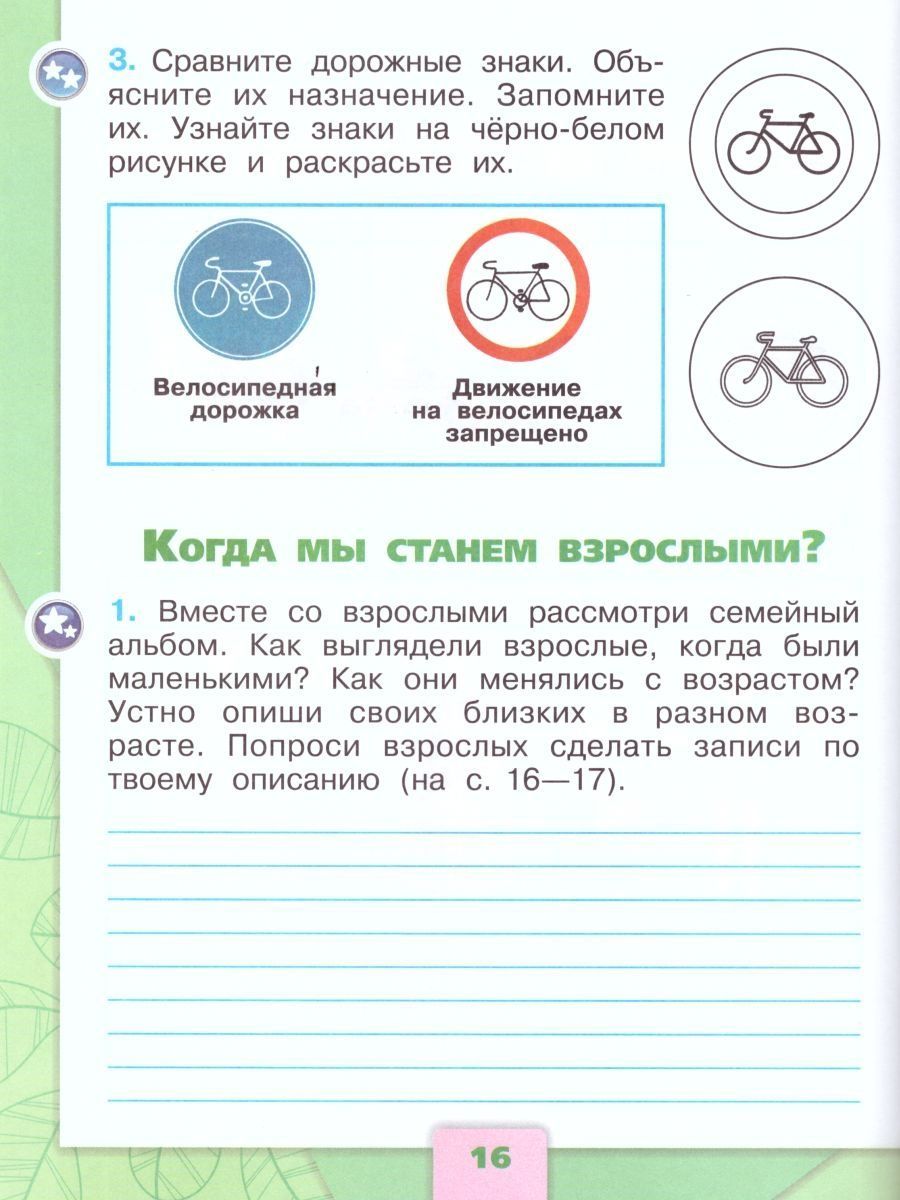 3. Сравните дорожные знаки. Объясните их назначение. Запомните их. Узнайте знаки на чёрно-белом рисунке и раскрасьте их.

Велосипедная дорожка

Движение на велосипедах запрещено

Когда мы станем взрослыми?

1. Вместе со взрослыми рассмотри семейный альбом. Как выглядели взрослые, когда были маленькими? Как они менялись с возрастом? Устно опиши своих близких в разном возрасте. Попроси взрослых сделать записи по твоему описанию (на с. 16—17).

16